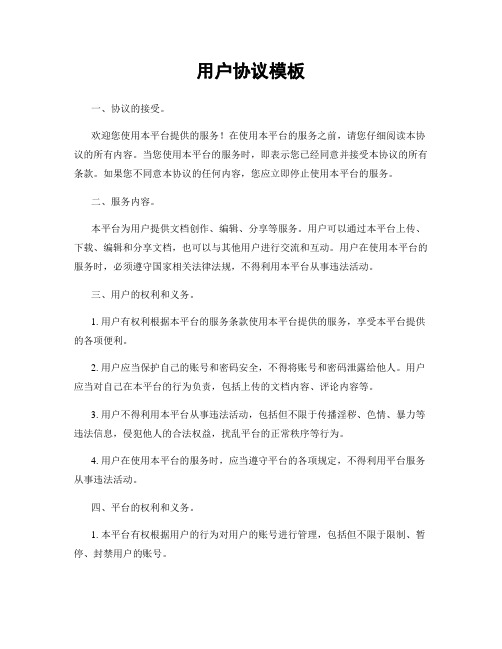 用户协议模板

一、协议的接受。

欢迎您使用本平台提供的服务！在使用本平台的服务之前，请您仔细阅读本协议的所有内容。当您使用本平台的服务时，即表示您已经同意并接受本协议的所有条款。如果您不同意本协议的任何内容，您应立即停止使用本平台的服务。

二、服务内容。

本平台为用户提供文档创作、编辑、分享等服务。用户可以通过本平台上传、下载、编辑和分享文档，也可以与其他用户进行交流和互动。用户在使用本平台的服务时，必须遵守国家相关法律法规，不得利用本平台从事违法活动。

三、用户的权利和义务。

1. 用户有权利根据本平台的服务条款使用本平台提供的服务，享受本平台提供的各项便利。

2. 用户应当保护自己的账号和密码安全，不得将账号和密码泄露给他人。用户应当对自己在本平台的行为负责，包括上传的文档内容、评论内容等。

3. 用户不得利用本平台从事违法活动，包括但不限于传播淫秽、色情、暴力等违法信息，侵犯他人的合法权益，扰乱平台的正常秩序等行为。

4. 用户在使用本平台的服务时，应当遵守平台的各项规定，不得利用平台服务从事违法活动。

四、平台的权利和义务。

1. 本平台有权根据用户的行为对用户的账号进行管理，包括但不限于限制、暂停、封禁用户的账号。